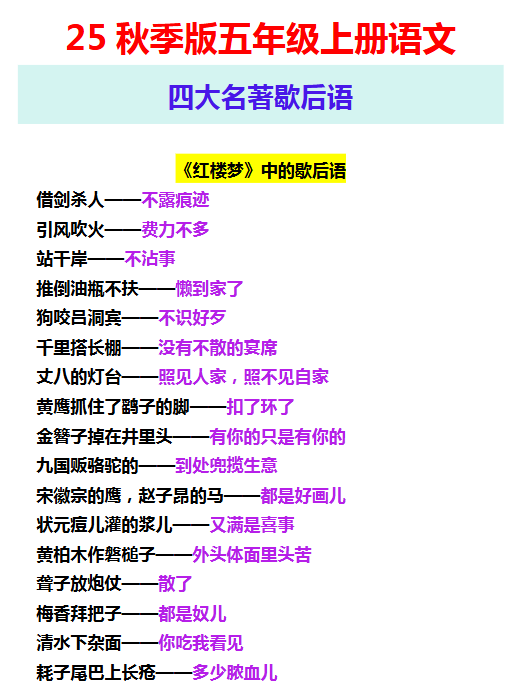 25 秋季版五年级上册语文

四大名著歇后语

《红楼梦》中的歇后语

借剑杀人——不露痕迹
引风吹火——费力不多
站干岸——不沾事
推倒油瓶不扶——懒到家了
狗咬吕洞宾——不识好歹
千里搭长棚——没有不散的宴席
丈八的灯台——照见人家，照不见自家
黄鹰抓住了鹞子的脚——扣了环了
金簪子掉在井里头——有你的只是有你的
九国贩骆驼的——到处兜揽生意
宋徽宗的鹰，赵子昂的马——都是好画儿
状元痘儿灌的浆儿——又满是喜事
黄柏木作磬槌子——外头体面里头苦
聋子放炮仗——散了
梅香拜把子——都是奴儿
清水下杂面——你吃我看见
耗子尾巴上长疮——多少脓血儿